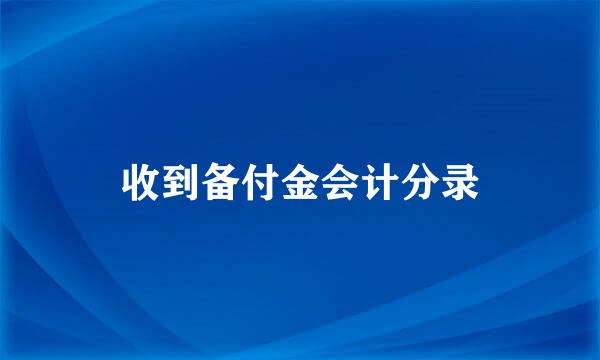 收到备付金会计分录